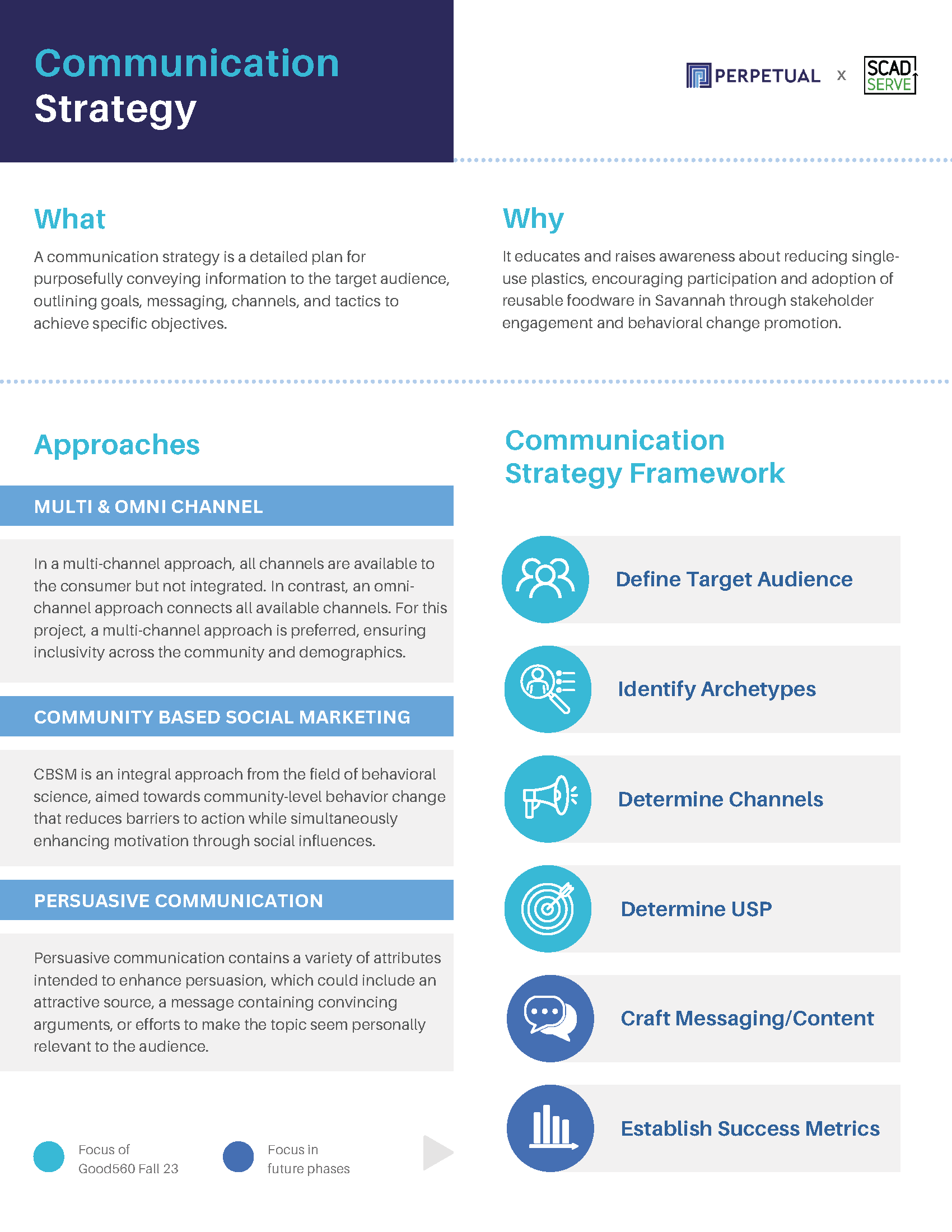 Communication Strategy

PERPETUAL x SCAD SERVE

What

A communication strategy is a detailed plan for purposefully conveying information to the target audience, outlining goals, messaging, channels, and tactics to achieve specific objectives.

Why

It educates and raises awareness about reducing single-use plastics, encouraging participation and adoption of reusable foodware in Savannah through stakeholder engagement and behavioral change promotion.

Approaches

MULTI & OMNI CHANNEL

In a multi-channel approach, all channels are available to the consumer but not integrated. In contrast, an omni-channel approach connects all available channels. For this project, a multi-channel approach is preferred, ensuring inclusivity across the community and demographics.

COMMUNITY BASED SOCIAL MARKETING

CBSM is an integral approach from the field of behavioral science, aimed towards community-level behavior change that reduces barriers to action while simultaneously enhancing motivation through social influences.

PERSUASIVE COMMUNICATION

Persuasive communication contains a variety of attributes intended to enhance persuasion, which could include an attractive source, a message containing convincing arguments, or efforts to make the topic seem personally relevant to the audience.

Focus of Good560 Fall 23

Focus in future phases

Communication Strategy Framework

Define Target Audience

Identify Archetypes

Determine Channels

Determine USP

Craft Messaging/Content

Establish Success Metrics